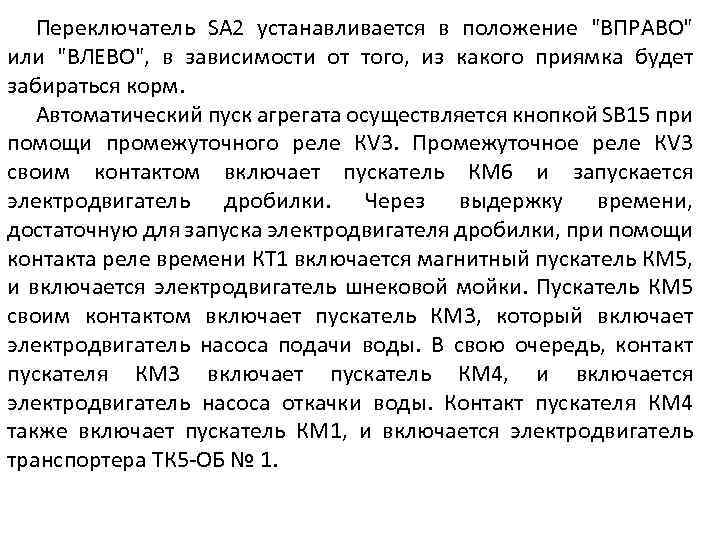 Переключатель SA2 устанавливается в положение "ВПРАВО" или "ВЛЕВО", в зависимости от того, из какого приямка будет забираться корм.

Автоматический пуск агрегата осуществляется кнопкой SB15 при помощи промежуточного реле KV3. Промежуточное реле KV3 своим контактом включает пускатель КМ6 и запускается электродвигатель дробилки. Через выдержку времени, достаточную для запуска электродвигателя дробилки, при помощи контакта реле времени КТ1 включается магнитный пускатель КМ5, и включается электродвигатель шнековой мойки. Пускатель КМ5 своим контактом включает пускатель КМ3, который включает электродвигатель насоса подачи воды. В свою очередь, контакт пускателя КМ3 включает пускатель КМ4, и включается электродвигатель насоса откачки воды. Контакт пускателя КМ4 также включает пускатель КМ1, и включается электродвигатель транспортера ТК5-ОБ № 1.